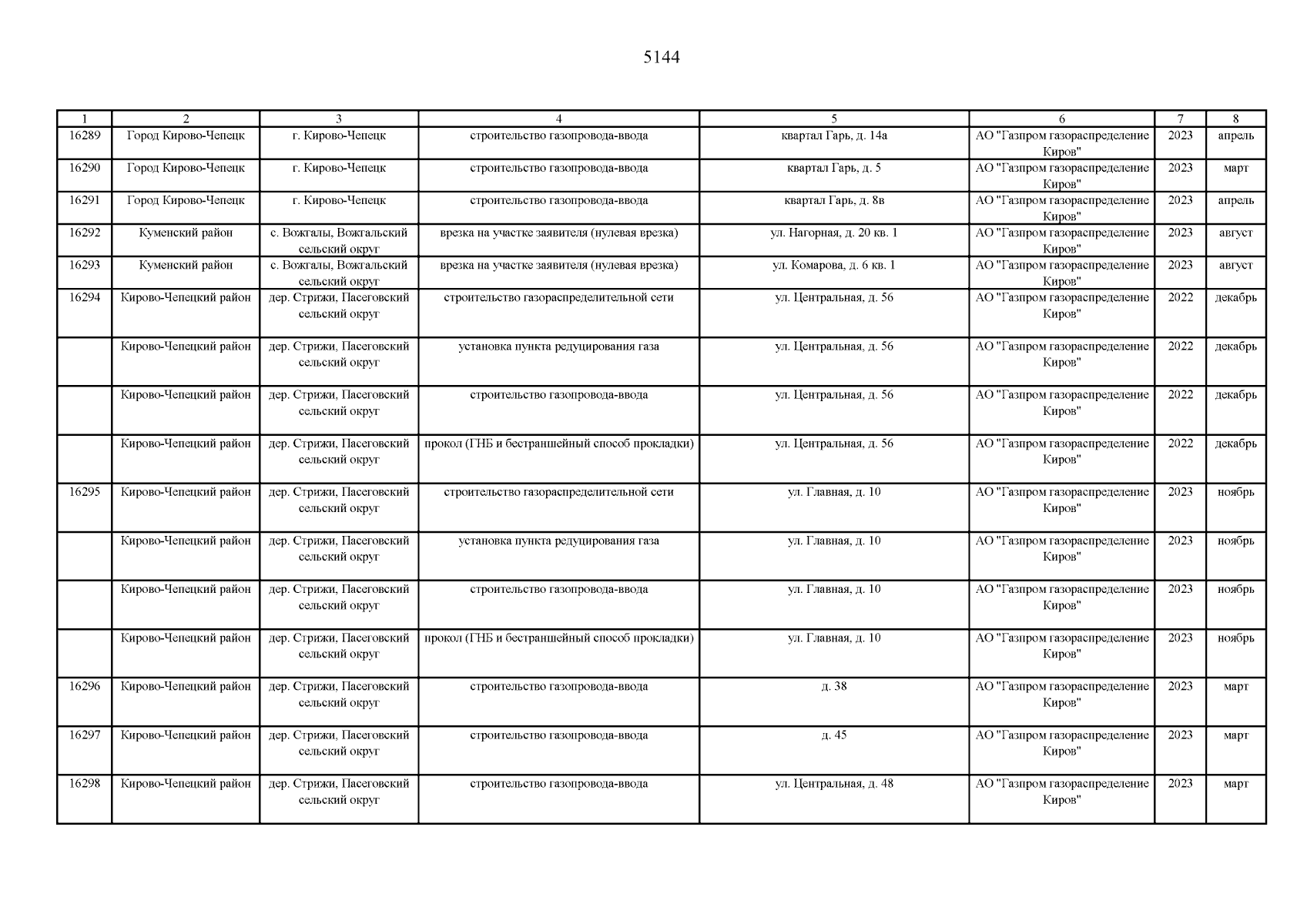 5144

| 1 | 2 | 3 | 4 | 5 | 6 | 7 | 8 |
|---|---|---|---|---|---|---|---|
| 16289 | Город Кирово-Чепецк | г. Кирово-Чепецк | строительство газопровода-ввода | квартал Гарь, д. 14а | АО "Газпром газораспределение Киров" | 2023 | апрель |
| 16290 | Город Кирово-Чепецк | г. Кирово-Чепецк | строительство газопровода-ввода | квартал Гарь, д. 5 | АО "Газпром газораспределение Киров" | 2023 | март |
| 16291 | Город Кирово-Чепецк | г. Кирово-Чепецк | строительство газопровода-ввода | квартал Гарь, д. 8в | АО "Газпром газораспределение Киров" | 2023 | апрель |
| 16292 | Куменский район | с. Вожгалы, Вожгальский сельский округ | врезка на участке заявителя (нулевая врезка) | ул. Нагорная, д. 20 кв. 1 | АО "Газпром газораспределение Киров" | 2023 | август |
| 16293 | Куменский район | с. Вожгалы, Вожгальский сельский округ | врезка на участке заявителя (нулевая врезка) | ул. Комарова, д. 6 кв. 1 | АО "Газпром газораспределение Киров" | 2023 | август |
| 16294 | Кирово-Чепецкий район | дер. Стрижи, Пасеговский сельский округ | строительство газораспределительной сети | ул. Центральная, д. 56 | АО "Газпром газораспределение Киров" | 2022 | декабрь |
| | Кирово-Чепецкий район | дер. Стрижи, Пасеговский сельский округ | установка пункта редуцирования газа | ул. Центральная, д. 56 | АО "Газпром газораспределение Киров" | 2022 | декабрь |
| | Кирово-Чепецкий район | дер. Стрижи, Пасеговский сельский округ | строительство газопровода-ввода | ул. Центральная, д. 56 | АО "Газпром газораспределение Киров" | 2022 | декабрь |
| | Кирово-Чепецкий район | дер. Стрижи, Пасеговский сельский округ | прокол (ГНБ и бестраншейный способ прокладки) | ул. Центральная, д. 56 | АО "Газпром газораспределение Киров" | 2022 | декабрь |
| 16295 | Кирово-Чепецкий район | дер. Стрижи, Пасеговский сельский округ | строительство газораспределительной сети | ул. Главная, д. 10 | АО "Газпром газораспределение Киров" | 2023 | ноябрь |
| | Кирово-Чепецкий район | дер. Стрижи, Пасеговский сельский округ | установка пункта редуцирования газа | ул. Главная, д. 10 | АО "Газпром газораспределение Киров" | 2023 | ноябрь |
| | Кирово-Чепецкий район | дер. Стрижи, Пасеговский сельский округ | строительство газопровода-ввода | ул. Главная, д. 10 | АО "Газпром газораспределение Киров" | 2023 | ноябрь |
| | Кирово-Чепецкий район | дер. Стрижи, Пасеговский сельский округ | прокол (ГНБ и бестраншейный способ прокладки) | ул. Главная, д. 10 | АО "Газпром газораспределение Киров" | 2023 | ноябрь |
| 16296 | Кирово-Чепецкий район | дер. Стрижи, Пасеговский сельский округ | строительство газопровода-ввода | д. 38 | АО "Газпром газораспределение Киров" | 2023 | март |
| 16297 | Кирово-Чепецкий район | дер. Стрижи, Пасеговский сельский округ | строительство газопровода-ввода | д. 45 | АО "Газпром газораспределение Киров" | 2023 | март |
| 16298 | Кирово-Чепецкий район | дер. Стрижи, Пасеговский сельский округ | строительство газопровода-ввода | ул. Центральная, д. 48 | АО "Газпром газораспределение Киров" | 2023 | март |